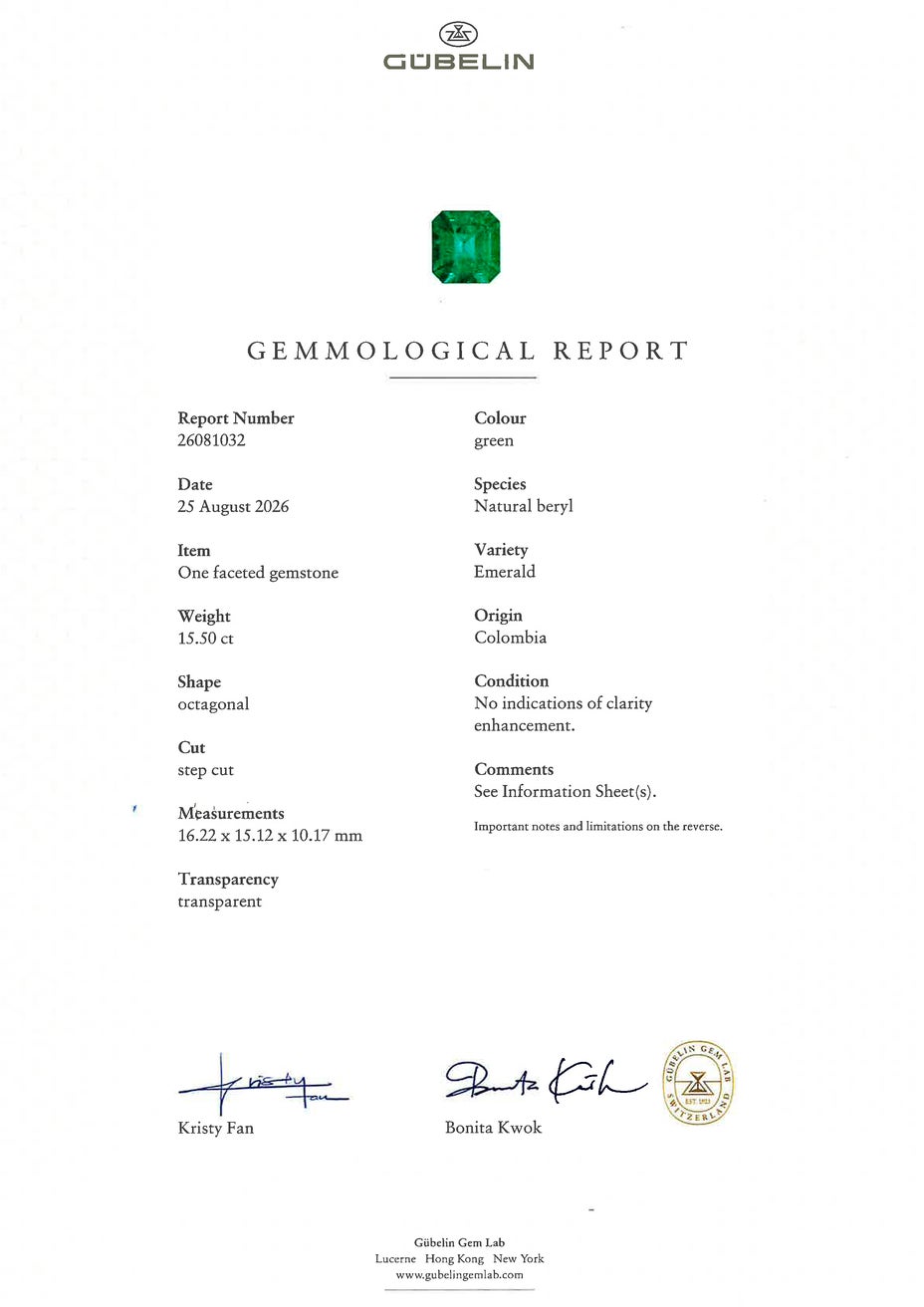 GÜBELIN

GEMMOLOGICAL REPORT

Report Number
26081032

Date
25 August 2026

Item
One faceted gemstone

Weight
15.50 ct

Shape
octagonal

Cut
step cut

Measurements
16.22 x 15.12 x 10.17 mm

Transparency
transparent

Colour
green

Species
Natural beryl

Variety
Emerald

Origin
Colombia

Condition
No indications of clarity enhancement.

Comments
See Information Sheet(s).

Important notes and limitations on the reverse.

Kristy Fan

Kristy Fan

Bonita Kwok

Bonita Kwok

GÜBELIN GEM LAB
EST. 1923
SWITZERLAND

Gübelin Gem Lab
Lucerne Hong Kong New York
www.gubelingemlab.com